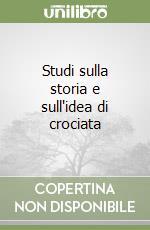 unilibro

Studi sulla storia e sull'idea di crociata

COPERTINA NON DISPONIBILE